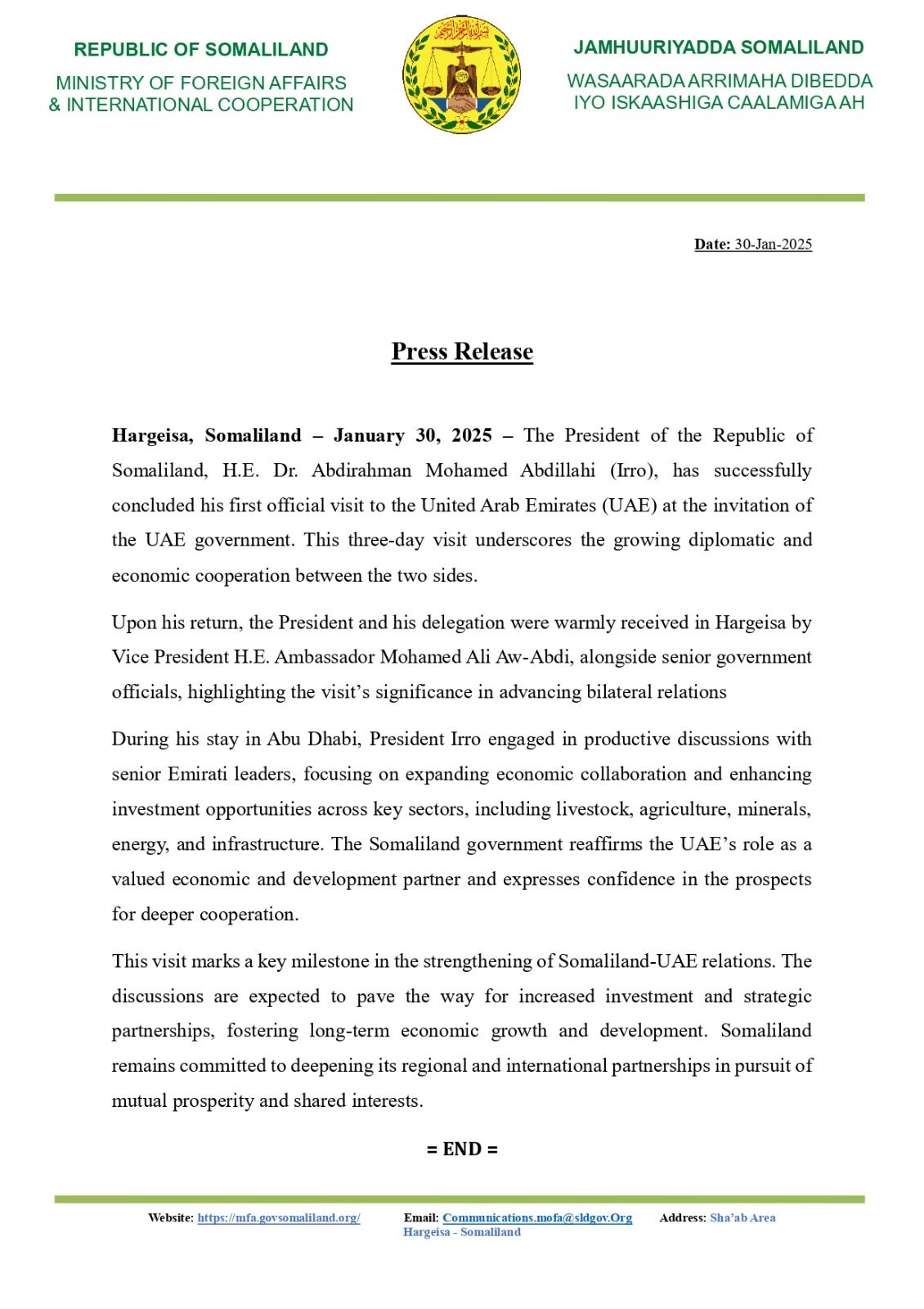 REPUBLIC OF SOMALILAND
MINISTRY OF FOREIGN AFFAIRS
& INTERNATIONAL COOPERATION

JAMHUURIYADDA SOMALILAND
WASAARADA ARRIMAHA DIBEDDA
IYO ISKAASHIGA CAALAMIGA AH

Date: 30-Jan-2025

Press Release

Hargeisa, Somaliland – January 30, 2025 – The President of the Republic of Somaliland, H.E. Dr. Abdirahman Mohamed Abdillahi (Irro), has successfully concluded his first official visit to the United Arab Emirates (UAE) at the invitation of the UAE government. This three-day visit underscores the growing diplomatic and economic cooperation between the two sides.

Upon his return, the President and his delegation were warmly received in Hargeisa by Vice President H.E. Ambassador Mohamed Ali Aw-Abdi, alongside senior government officials, highlighting the visit's significance in advancing bilateral relations

During his stay in Abu Dhabi, President Irro engaged in productive discussions with senior Emirati leaders, focusing on expanding economic collaboration and enhancing investment opportunities across key sectors, including livestock, agriculture, minerals, energy, and infrastructure. The Somaliland government reaffirms the UAE's role as a valued economic and development partner and expresses confidence in the prospects for deeper cooperation.

This visit marks a key milestone in the strengthening of Somaliland-UAE relations. The discussions are expected to pave the way for increased investment and strategic partnerships, fostering long-term economic growth and development. Somaliland remains committed to deepening its regional and international partnerships in pursuit of mutual prosperity and shared interests.

= END =

Website: https://mfa.govsomaliland.org/ Email: Communications.mofa@sldgov.Org Address: Sha'ab Area Hargeisa - Somaliland